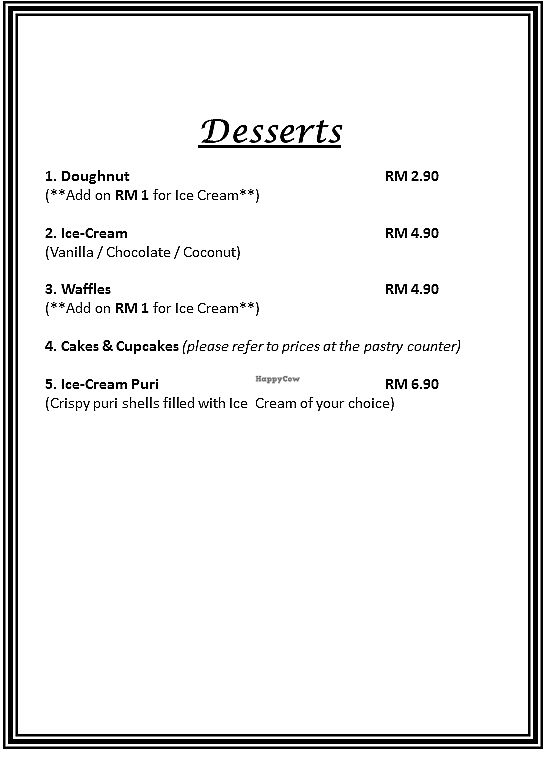 Desserts

1. Doughnut RM 2.90
(**Add on RM 1 for Ice Cream**)

2. Ice-Cream RM 4.90
(Vanilla / Chocolate / Coconut)

3. Waffles RM 4.90
(**Add on RM 1 for Ice Cream**)

4. Cakes & Cupcakes (please refer to prices at the pastry counter)

5. Ice-Cream Puri HappyCow RM 6.90
(Crispy puri shells filled with Ice Cream of your choice)